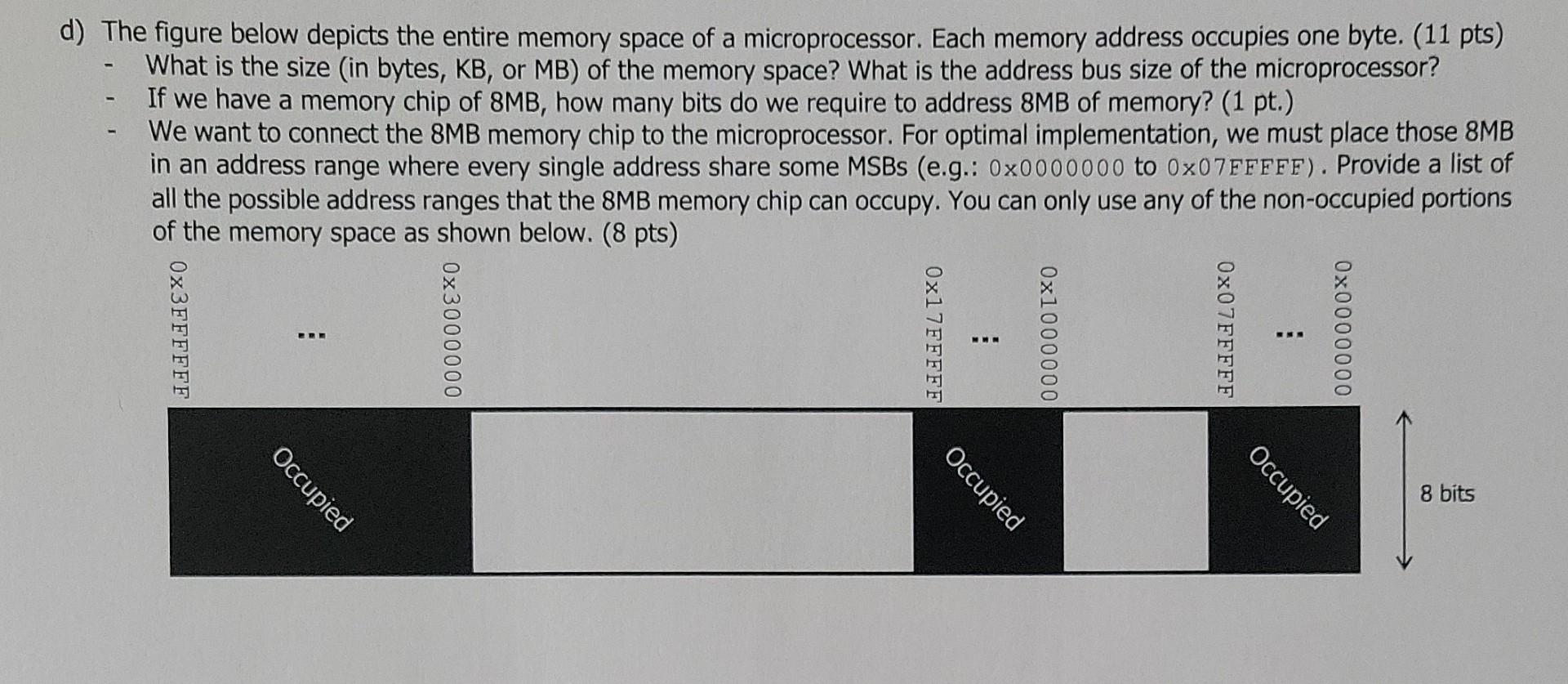 d) The figure below depicts the entire memory space of a microprocessor. Each memory address occupies one byte. (11 pts)

- What is the size (in bytes, KB, or MB) of the memory space? What is the address bus size of the microprocessor?
- If we have a memory chip of 8MB, how many bits do we require to address 8MB of memory? (1 pt.)
- We want to connect the 8MB memory chip to the microprocessor. For optimal implementation, we must place those 8MB in an address range where every single address share some MSBs (e.g.: 0x0000000 to 0x07FFFFF). Provide a list of all the possible address ranges that the 8MB memory chip can occupy. You can only use any of the non-occupied portions of the memory space as shown below. (8 pts)

0x3FFFFFF
...
0x3000000
0x17FFFFF
...
0x1000000
0x07FFFFF
...
0x0000000

Occupied
Occupied
Occupied

8 bits